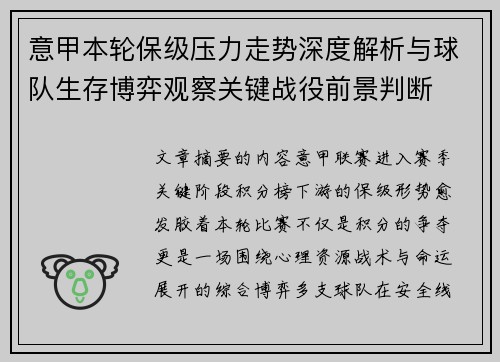 意甲本轮保级压力走势深度解析与球队生存博弈观察关键战役前景判断

文章摘要的内容意甲联赛进入赛季关键阶段积分榜下游的保级形势愈发胶着本轮比赛不仅是积分的争夺更是一场围绕心理资源战术与命运展开的综合博弈多支球队在安全线